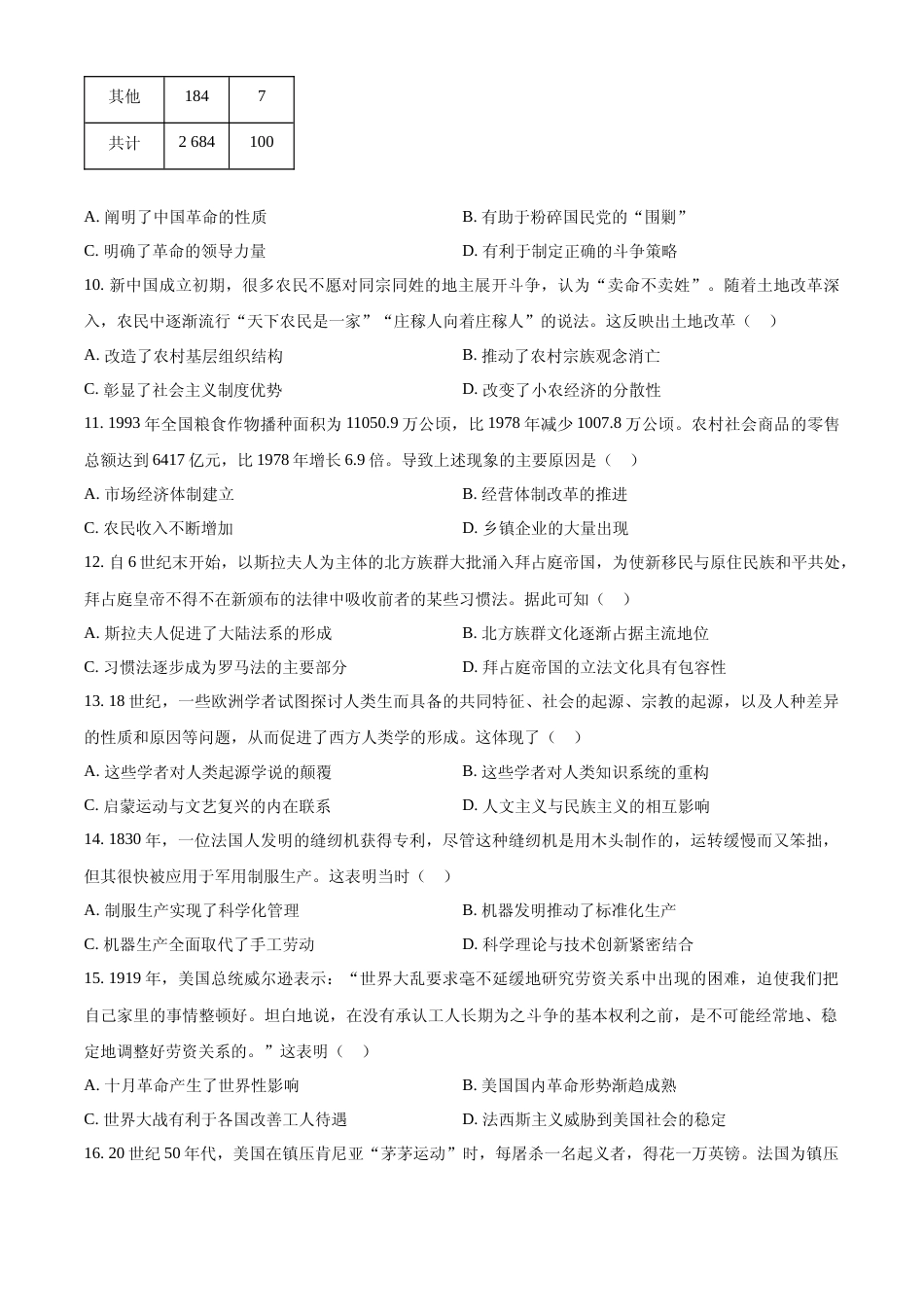 | 其他 | 184 | 7 |
|---|---|---|
| 共计 | 2 684 | 100 |

A. 阐明了中国革命的性质
B. 有助于粉碎国民党的“围剿”
C. 明确了革命的领导力量
D. 有利于制定正确的斗争策略

10. 新中国成立初期，很多农民不愿对同宗同姓的地主展开斗争，认为“卖命不卖姓”。随着土地改革深入，农民中逐渐流行“天下农民是一家”“庄稼人向着庄稼人”的说法。这反映出土地改革（　）
A. 改造了农村基层组织结构
B. 推动了农村宗族观念消亡
C. 彰显了社会主义制度优势
D. 改变了小农经济的分散性

11. 1993 年全国粮食作物播种面积为 11050.9 万公顷，比 1978 年减少 1007.8 万公顷。农村社会商品的零售总额达到 6417 亿元，比 1978 年增长 6.9 倍。导致上述现象的主要原因是（　）
A. 市场经济体制建立
B. 经营体制改革的推进
C. 农民收入不断增加
D. 乡镇企业的大量出现

12. 自 6 世纪末开始，以斯拉夫人为主体的北方族群大批涌入拜占庭帝国，为使新移民与原住民族和平共处，拜占庭皇帝不得不在新颁布的法律中吸收前者的某些习惯法。据此可知（　）
A. 斯拉夫人促进了大陆法系的形成
B. 北方族群文化逐渐占据主流地位
C. 习惯法逐步成为罗马法的主要部分
D. 拜占庭帝国的立法文化具有包容性

13. 18 世纪，一些欧洲学者试图探讨人类生而具备的共同特征、社会的起源、宗教的起源，以及人种差异的性质和原因等问题，从而促进了西方人类学的形成。这体现了（　）
A. 这些学者对人类起源学说的颠覆
B. 这些学者对人类知识系统的重构
C. 启蒙运动与文艺复兴的内在联系
D. 人文主义与民族主义的相互影响

14. 1830 年，一位法国人发明的缝纫机获得专利，尽管这种缝纫机是用木头制作的，运转缓慢而又笨拙，但其很快被应用于军用制服生产。这表明当时（　）
A. 制服生产实现了科学化管理
B. 机器发明推动了标准化生产
C. 机器生产全面取代了手工劳动
D. 科学理论与技术创新紧密结合

15. 1919 年，美国总统威尔逊表示：“世界大乱要求毫不延缓地研究劳资关系中出现的困难，迫使我们把自己家里的事情整顿好。坦白地说，在没有承认工人长期为之斗争的基本权利之前，是不可能经常地、稳定地调整好劳资关系的。”这表明（　）
A. 十月革命产生了世界性影响
B. 美国国内革命形势渐趋成熟
C. 世界大战有利于各国改善工人待遇
D. 法西斯主义威胁到美国社会的稳定

16. 20 世纪 50 年代，美国在镇压肯尼亚“茅茅运动”时，每屠杀一名起义者，得花一万英镑。法国为镇压